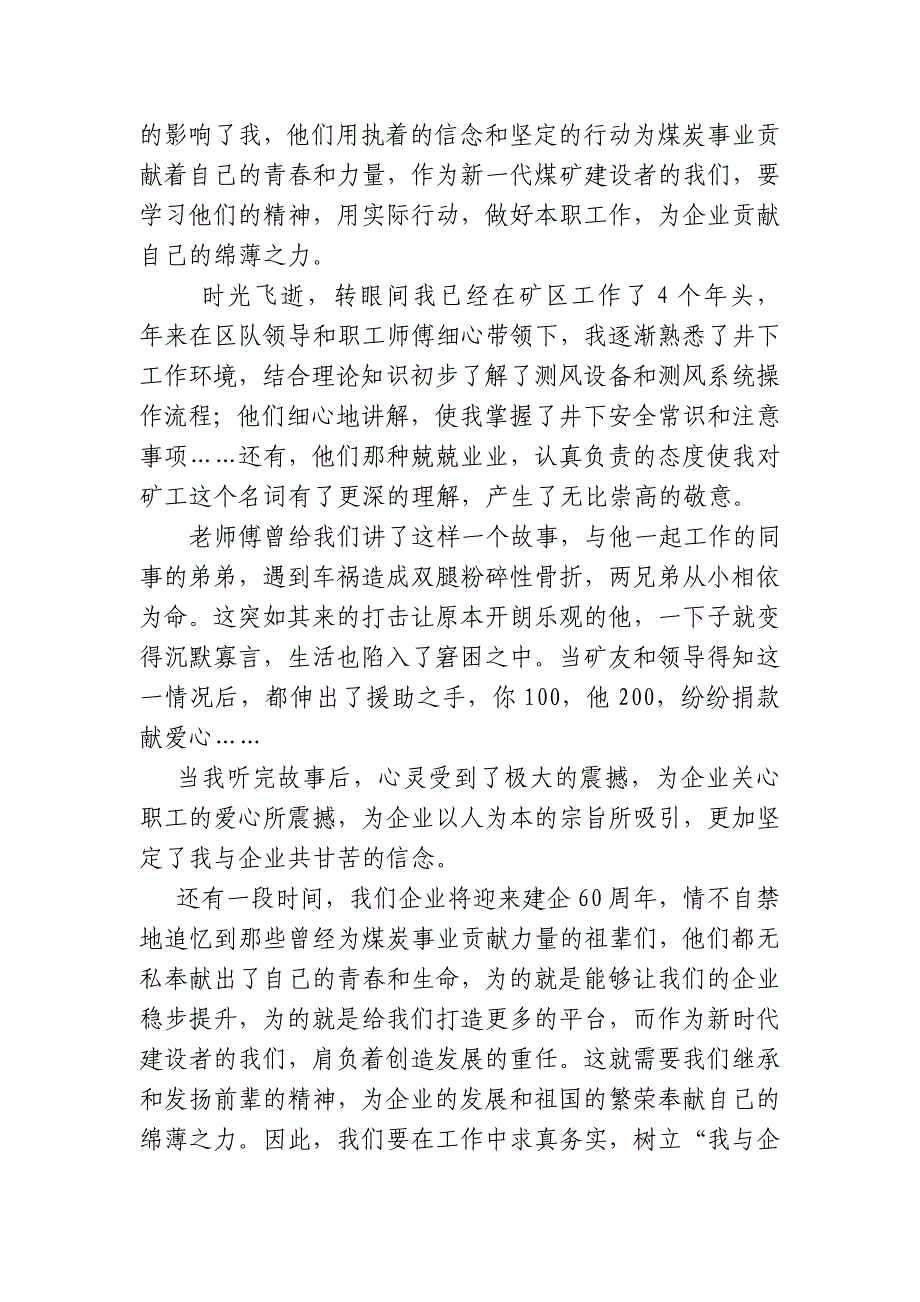 的影响了我，他们用执着的信念和坚定的行动为煤炭事业贡献着自己的青春和力量，作为新一代煤矿建设者的我们，要学习他们的精神，用实际行动，做好本职工作，为企业贡献自己的绵薄之力。

时光飞逝，转眼间我已经在矿区工作了 4 个年头，年来在区队领导和职工师傅细心带领下，我逐渐熟悉了井下工作环境，结合理论知识初步了解了测风设备和测风系统操作流程；他们细心地讲解，使我掌握了井下安全常识和注意事项……还有，他们那种兢兢业业，认真负责的态度使我对矿工这个名词有了更深的理解，产生了无比崇高的敬意。

老师傅曾给我们讲了这样一个故事，与他一起工作的同事的弟弟，遇到车祸造成双腿粉碎性骨折，两兄弟从小相依为命。这突如其来的打击让原本开朗乐观的他，一下子就变得沉默寡言，生活也陷入了窘困之中。当矿友和领导得知这一情况后，都伸出了援助之手，你 100，他 200，纷纷捐款献爱心……

当我听完故事后，心灵受到了极大的震撼，为企业关心职工的爱心所震撼，为企业以人为本的宗旨所吸引，更加坚定了我与企业共甘苦的信念。

还有一段时间，我们企业将迎来建企 60 周年，情不自禁地追忆到那些曾经为煤炭事业贡献力量的祖辈们，他们都无私奉献出了自己的青春和生命，为的就是能够让我们的企业稳步提升，为的就是给我们打造更多的平台，而作为新时代建设者的我们，肩负着创造发展的重任。这就需要我们继承和发扬前辈的精神，为企业的发展和祖国的繁荣奉献自己的绵薄之力。因此，我们要在工作中求真务实，树立“我与企